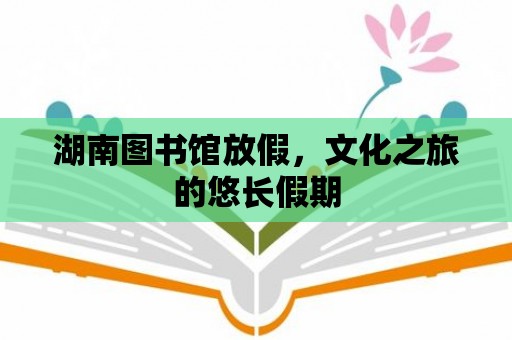 湖南图书馆放假，文化之旅的悠长假期